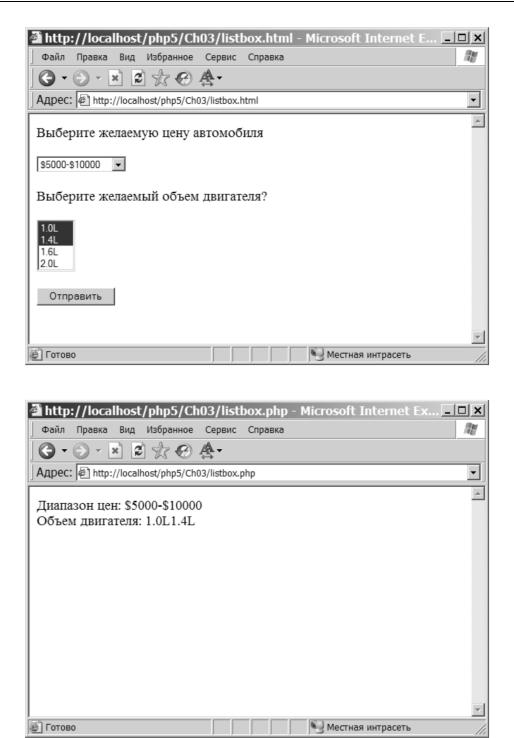 http://localhost/php5/Ch03/listbox.html - Microsoft Internet E...

Файл Правка Вид Избранное Сервис Справка

Адрес: http://localhost/php5/Ch03/listbox.html

Выберите желаемую цену автомобиля

\$5000-\$10000

Выберите желаемый объем двигателя?

1.0L
1.4L
1.6L
2.0L

Отправить

Готово

Местная интрасеть

http://localhost/php5/Ch03/listbox.php - Microsoft Internet Ex...

Файл Правка Вид Избранное Сервис Справка

Адрес: http://localhost/php5/Ch03/listbox.php

Диапазон цен: \$5000-\$10000
Объем двигателя: 1.0L1.4L

Готово

Местная интрасеть